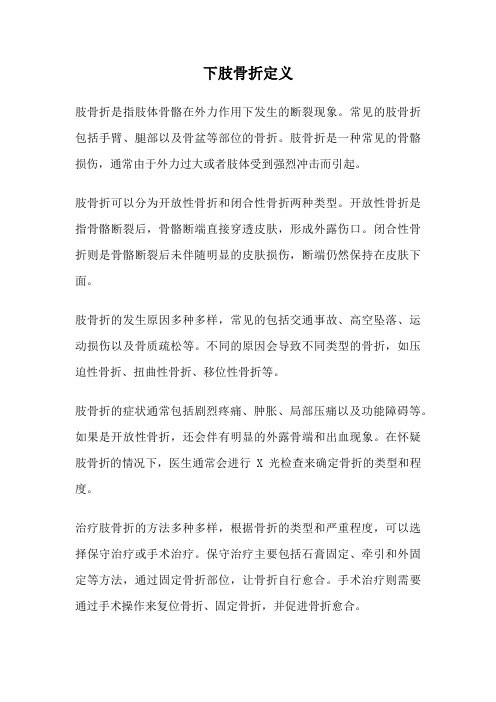 下肢骨折定义

肢骨折是指肢体骨骼在外力作用下发生的断裂现象。常见的肢骨折包括手臂、腿部以及骨盆等部位的骨折。肢骨折是一种常见的骨骼损伤，通常由于外力过大或者肢体受到强烈冲击而引起。

肢骨折可以分为开放性骨折和闭合性骨折两种类型。开放性骨折是指骨骼断裂后，骨骼断端直接穿透皮肤，形成外露伤口。闭合性骨折则是骨骼断裂后未伴随明显的皮肤损伤，断端仍然保持在皮肤下面。

肢骨折的发生原因多种多样，常见的包括交通事故、高空坠落、运动损伤以及骨质疏松等。不同的原因会导致不同类型的骨折，如压迫性骨折、扭曲性骨折、移位性骨折等。

肢骨折的症状通常包括剧烈疼痛、肿胀、局部压痛以及功能障碍等。如果是开放性骨折，还会伴有明显的外露骨端和出血现象。在怀疑肢骨折的情况下，医生通常会进行 X 光检查来确定骨折的类型和程度。

治疗肢骨折的方法多种多样，根据骨折的类型和严重程度，可以选择保守治疗或手术治疗。保守治疗主要包括石膏固定、牵引和外固定等方法，通过固定骨折部位，让骨折自行愈合。手术治疗则需要通过手术操作来复位骨折、固定骨折，并促进骨折愈合。